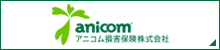 anicom
アニコム損害保険株式会社